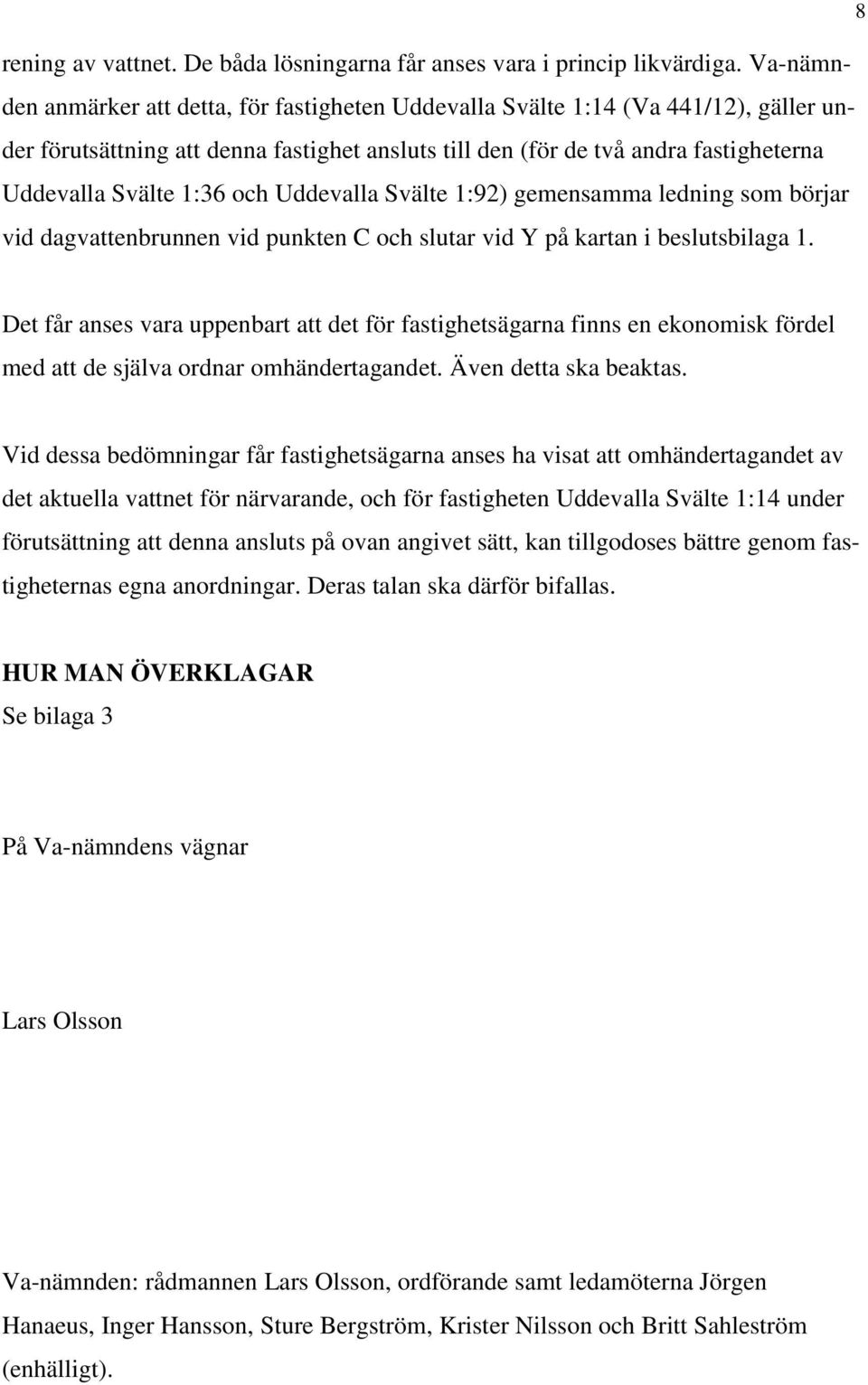 8

rening av vattnet. De båda lösningarna får anses vara i princip likvärdiga. Va-nämnden anmärker att detta, för fastigheten Uddevalla Svälte 1:14 (Va 441/12), gäller under förutsättning att denna fastighet ansluts till den (för de två andra fastigheterna Uddevalla Svälte 1:36 och Uddevalla Svälte 1:92) gemensamma ledning som börjar vid dagvattenbrunnen vid punkten C och slutar vid Y på kartan i beslutsbilaga 1.

Det får anses vara uppenbart att det för fastighetsägarna finns en ekonomisk fördel med att de själva ordnar omhändertagandet. Även detta ska beaktas.

Vid dessa bedömningar får fastighetsägarna anses ha visat att omhändertagandet av det aktuella vattnet för närvarande, och för fastigheten Uddevalla Svälte 1:14 under förutsättning att denna ansluts på ovan angivet sätt, kan tillgodoses bättre genom fastigheternas egna anordningar. Deras talan ska därför bifallas.

HUR MAN ÖVERKLAGAR
Se bilaga 3

På Va-nämndens vägnar

Lars Olsson

Va-nämnden: rådmannen Lars Olsson, ordförande samt ledamöterna Jörgen Hanaeus, Inger Hansson, Sture Bergström, Krister Nilsson och Britt Sahleström (enhälligt).